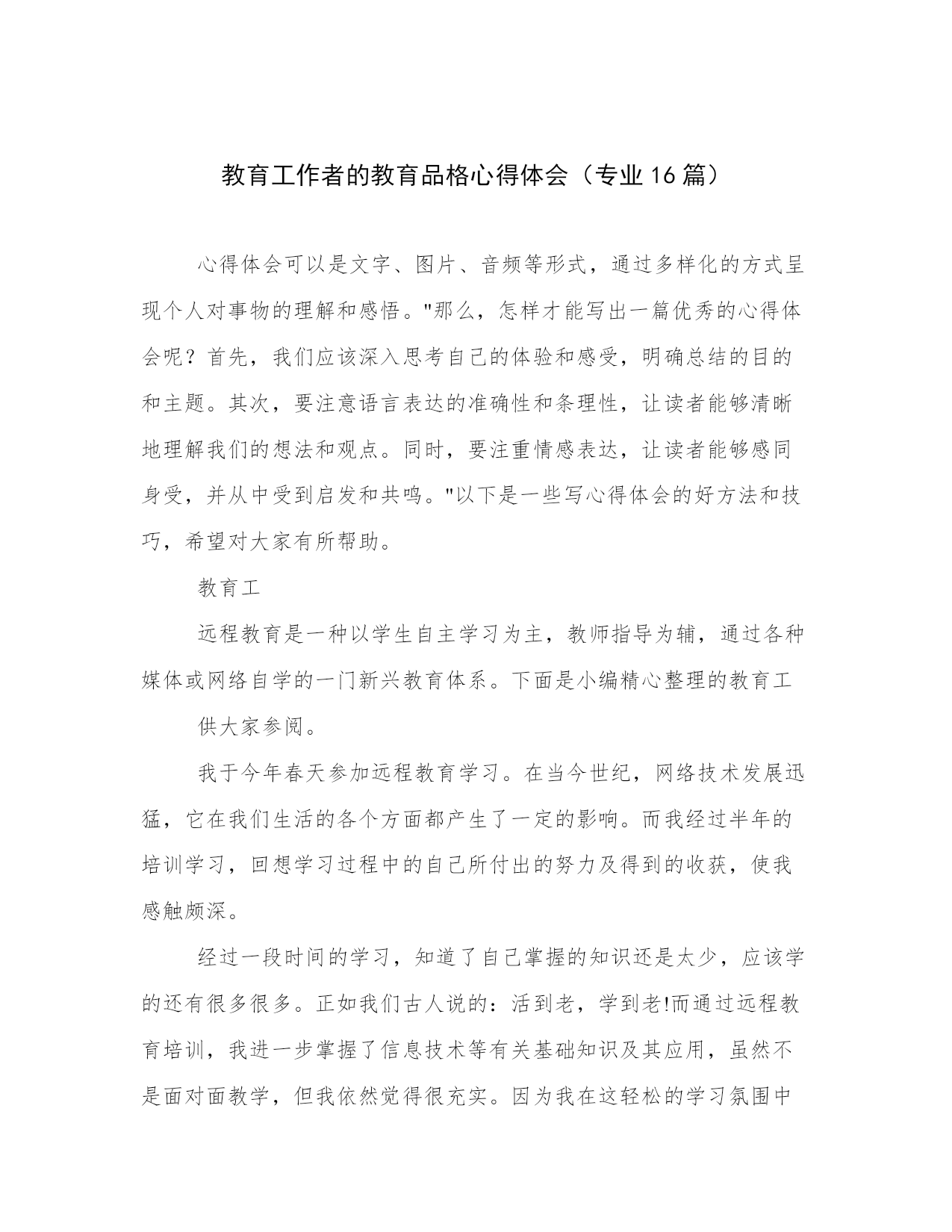 教育工作者的教育品格心得体会（专业16篇）

心得体会可以是文字、图片、音频等形式，通过多样化的方式呈现个人对事物的理解和感悟。"那么，怎样才能写出一篇优秀的心得体会呢？首先，我们应该深入思考自己的体验和感受，明确总结的目的和主题。其次，要注意语言表达的准确性和条理性，让读者能够清晰地理解我们的想法和观点。同时，要注重情感表达，让读者能够感同身受，并从中受到启发和共鸣。"以下是一些写心得体会的好方法和技巧，希望对大家有所帮助。

教育工

远程教育是一种以学生自主学习为主，教师指导为辅，通过各种媒体或网络自学的一门新兴教育体系。下面是小编精心整理的教育工

供大家参阅。

我于今年春天参加远程教育学习。在当今世纪，网络技术发展迅猛，它在我们生活的各个方面都产生了一定的影响。而我经过半年的培训学习，回想学习过程中的自己所付出的努力及得到的收获，使我感触颇深。

经过一段时间的学习，知道了自己掌握的知识还是太少，应该学的还有很多很多。正如我们古人说的：活到老，学到老!而通过远程教育培训，我进一步掌握了信息技术等有关基础知识及其应用，虽然不是面对面教学，但我依然觉得很充实。因为我在这轻松的学习氛围中